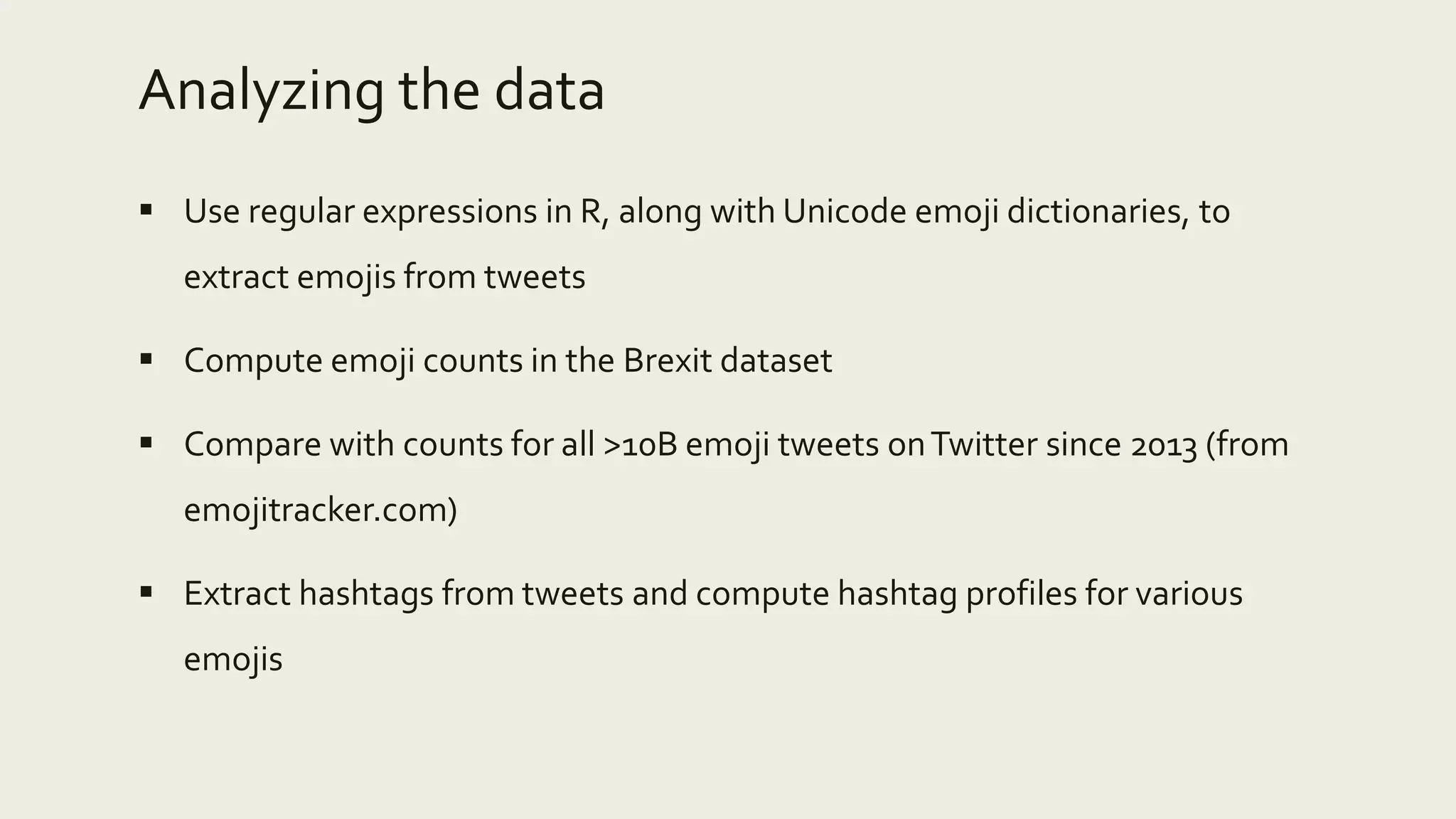 Analyzing the data

▪ Use regular expressions in R, along with Unicode emoji dictionaries, to extract emojis from tweets

▪ Compute emoji counts in the Brexit dataset

▪ Compare with counts for all >10B emoji tweets on Twitter since 2013 (from emojitracker.com)

▪ Extract hashtags from tweets and compute hashtag profiles for various emojis